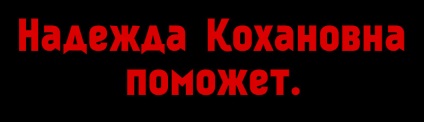 Надежда Кохановна поможет.